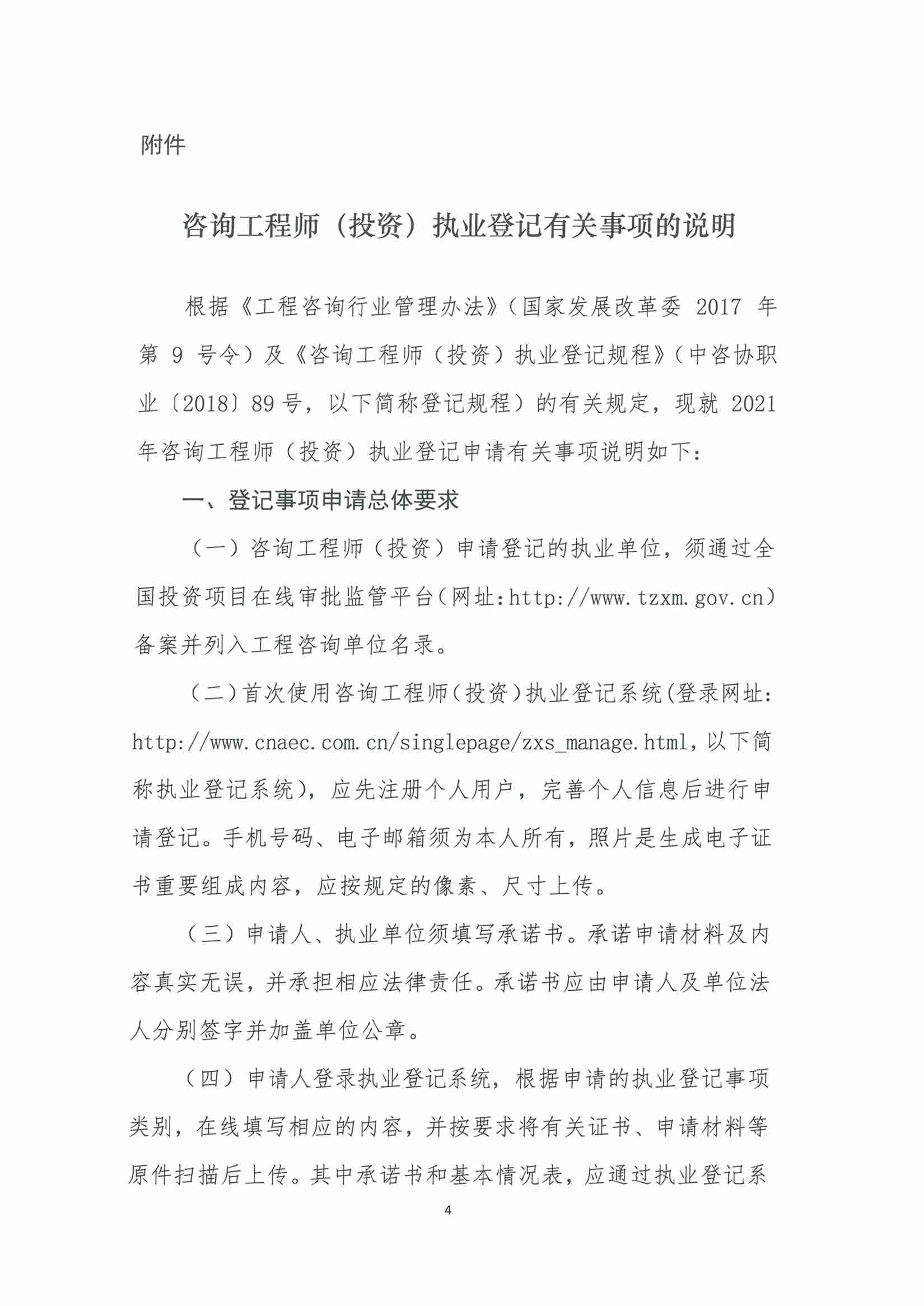 附件

咨询工程师（投资）执业登记有关事项的说明

根据《工程咨询行业管理办法》（国家发展改革委 2017 年第 9 号令）及《咨询工程师（投资）执业登记规程》（中咨协职业〔2018〕89 号，以下简称登记规程）的有关规定，现就 2021 年咨询工程师（投资）执业登记申请有关事项说明如下：

一、登记事项申请总体要求

（一）咨询工程师（投资）申请登记的执业单位，须通过全国投资项目在线审批监管平台（网址：http://www.tzxm.gov.cn）备案并列入工程咨询单位名录。

（二）首次使用咨询工程师（投资）执业登记系统（登录网址：http://www.cnaec.com.cn/singlepage/zxs_manage.html，以下简称执业登记系统），应先注册个人用户，完善个人信息后进行申请登记。手机号码、电子邮箱须为本人所有，照片是生成电子证书重要组成内容，应按规定的像素、尺寸上传。

（三）申请人、执业单位须填写承诺书。承诺申请材料及内容真实无误，并承担相应法律责任。承诺书应由申请人及单位法人分别签字并加盖单位公章。

（四）申请人登录执业登记系统，根据申请的执业登记事项类别，在线填写相应的内容，并按要求将有关证书、申请材料等原件扫描后上传。其中承诺书和基本情况表，应通过执业登记系

4